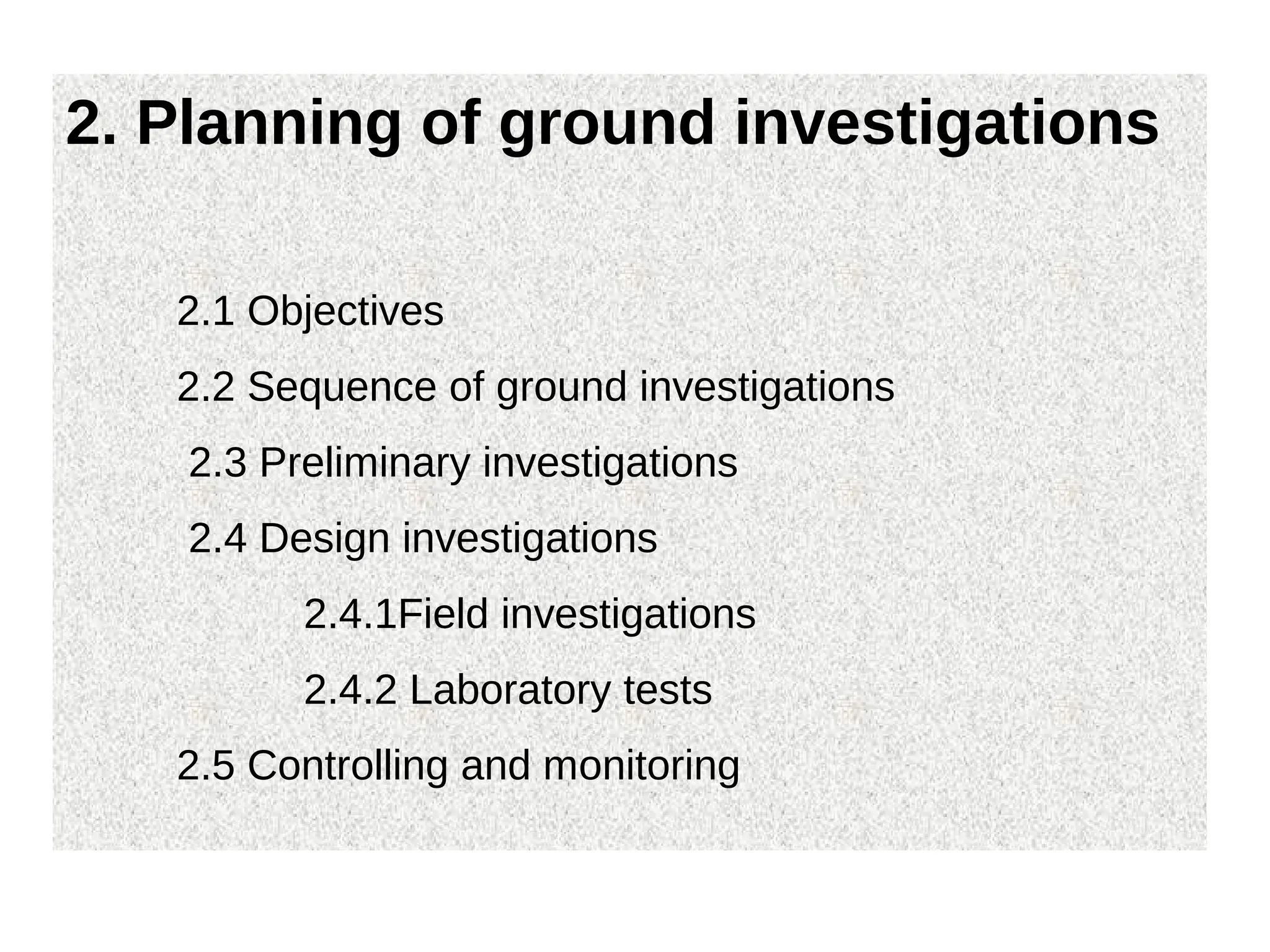 2. Planning of ground investigations

2.1 Objectives

2.2 Sequence of ground investigations

2.3 Preliminary investigations

2.4 Design investigations

2.4.1Field investigations

2.4.2 Laboratory tests

2.5 Controlling and monitoring